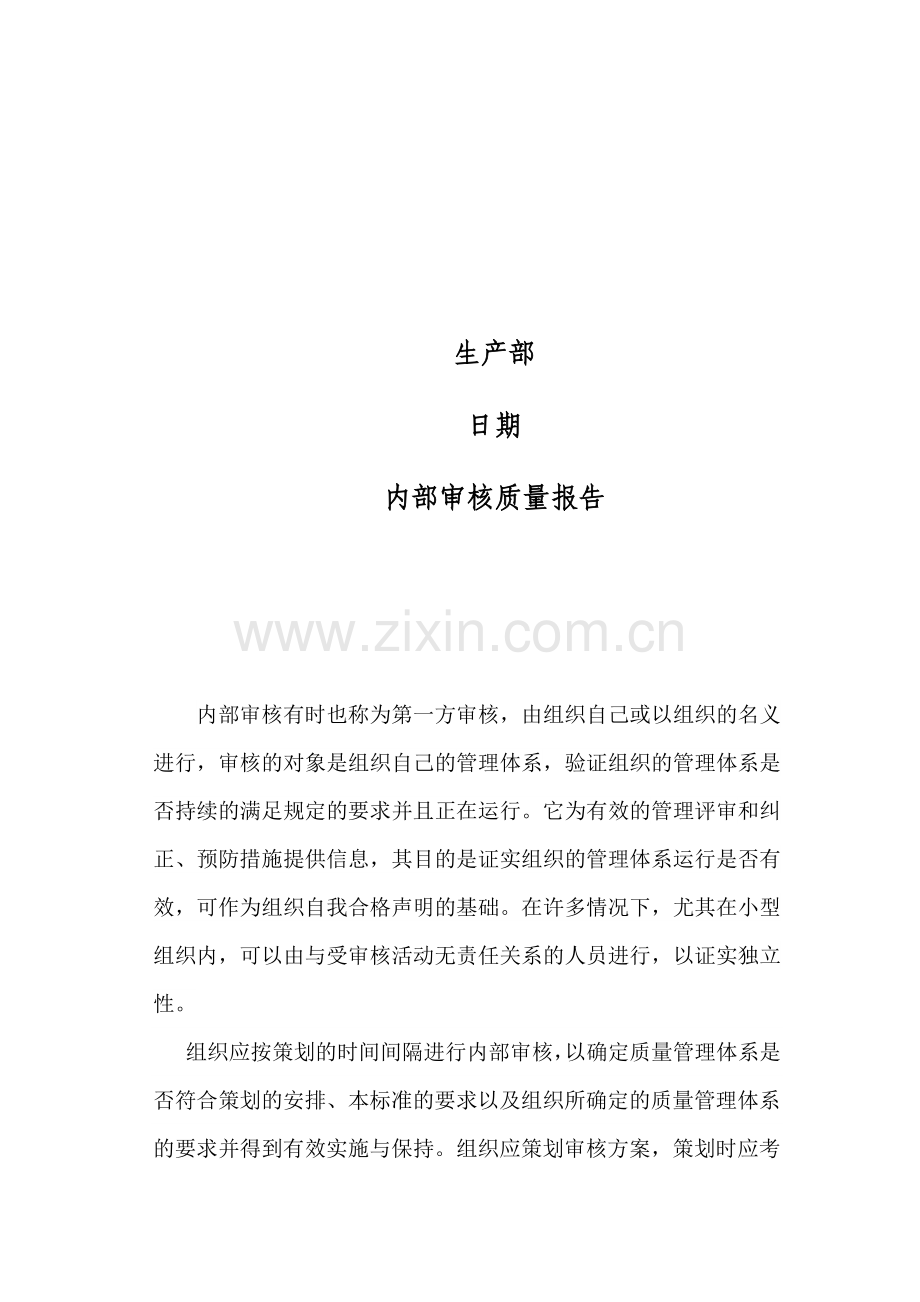 生产部

日期

内部审核质量报告

www.zixin.com.cn

内部审核有时也称为第一方审核，由组织自己或以组织的名义进行，审核的对象是组织自己的管理体系，验证组织的管理体系是否持续的满足规定的要求并且正在运行。它为有效的管理评审和纠正、预防措施提供信息，其目的是证实组织的管理体系运行是否有效，可作为组织自我合格声明的基础。在许多情况下，尤其在小型组织内，可以由与受审核活动无责任关系的人员进行，以证实独立性。

组织应按策划的时间间隔进行内部审核，以确定质量管理体系是否符合策划的安排、本标准的要求以及组织所确定的质量管理体系的要求并得到有效实施与保持。组织应策划审核方案，策划时应考